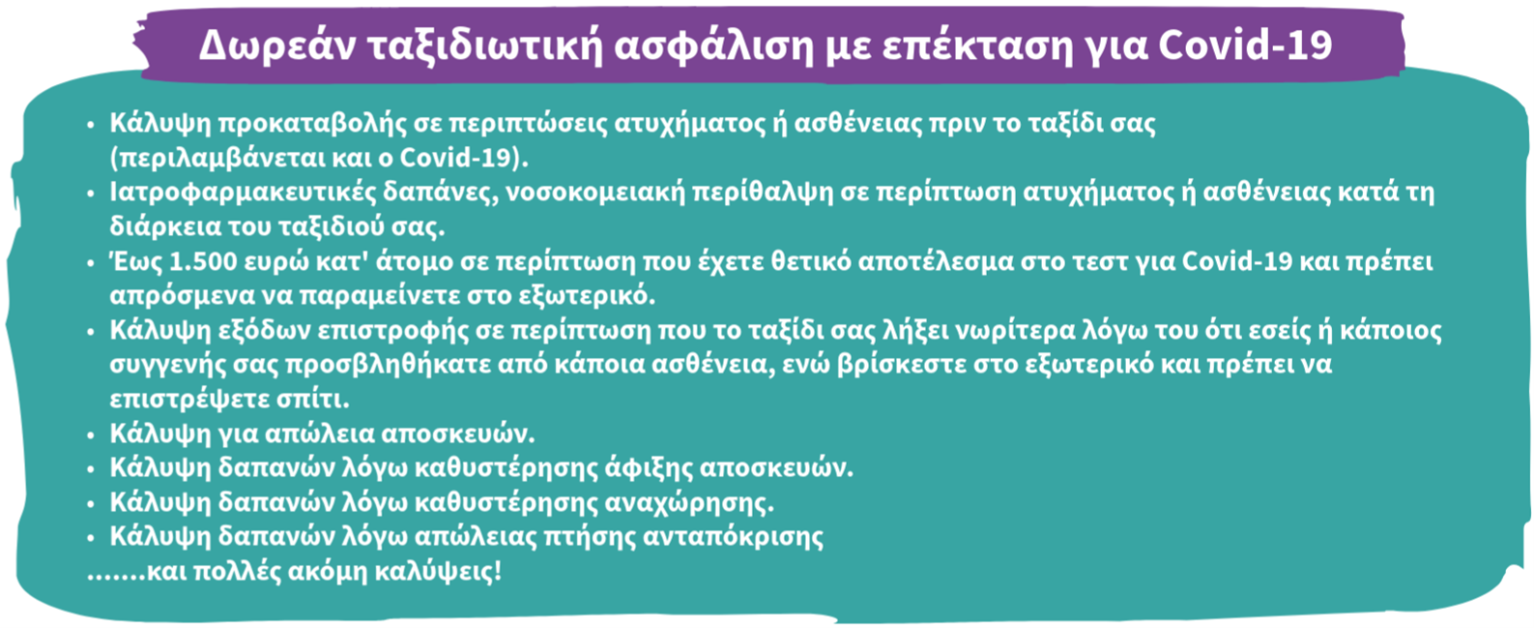 Δωρεάν ταξιδιωτική ασφάλιση με επέκταση για Covid-19

• Κάλυψη προκαταβολής σε περιπτώσεις ατυχήματος ή ασθένειας πριν το ταξίδι σας (περιλαμβάνεται και ο Covid-19).
• Ιατροφαρμακευτικές δαπάνες, νοσοκομειακή περίθαλψη σε περίπτωση ατυχήματος ή ασθένειας κατά τη διάρκεια του ταξιδιού σας.
• Έως 1.500 ευρώ κατ' άτομο σε περίπτωση που έχετε θετικό αποτέλεσμα στο τεστ για Covid-19 και πρέπει απρόσμενα να παραμείνετε στο εξωτερικό.
• Κάλυψη εξόδων επιστροφής σε περίπτωση που το ταξίδι σας λήξει νωρίτερα λόγω του ότι εσείς ή κάποιος συγγενής σας προσβληθήκατε από κάποια ασθένεια, ενώ βρίσκεστε στο εξωτερικό και πρέπει να επιστρέψετε σπίτι.
• Κάλυψη για απώλεια αποσκευών.
• Κάλυψη δαπανών λόγω καθυστέρησης άφιξης αποσκευών.
• Κάλυψη δαπανών λόγω καθυστέρησης αναχώρησης.
• Κάλυψη δαπανών λόγω απώλειας πτήσης ανταπόκρισης
.......και πολλές ακόμη καλύψεις!